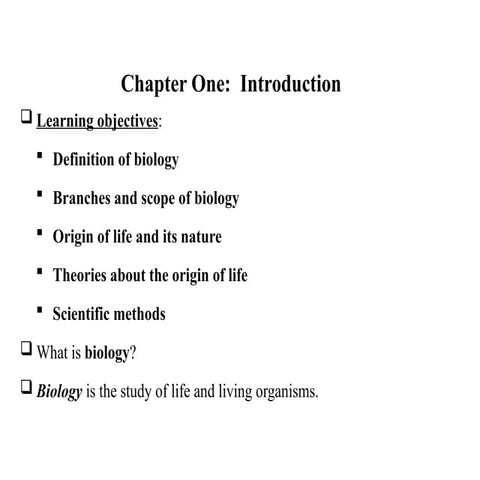 Chapter One: Introduction

❑ Learning objectives:

▪ Definition of biology

▪ Branches and scope of biology

▪ Origin of life and its nature

▪ Theories about the origin of life

▪ Scientific methods

❑ What is biology?

❑ Biology is the study of life and living organisms.